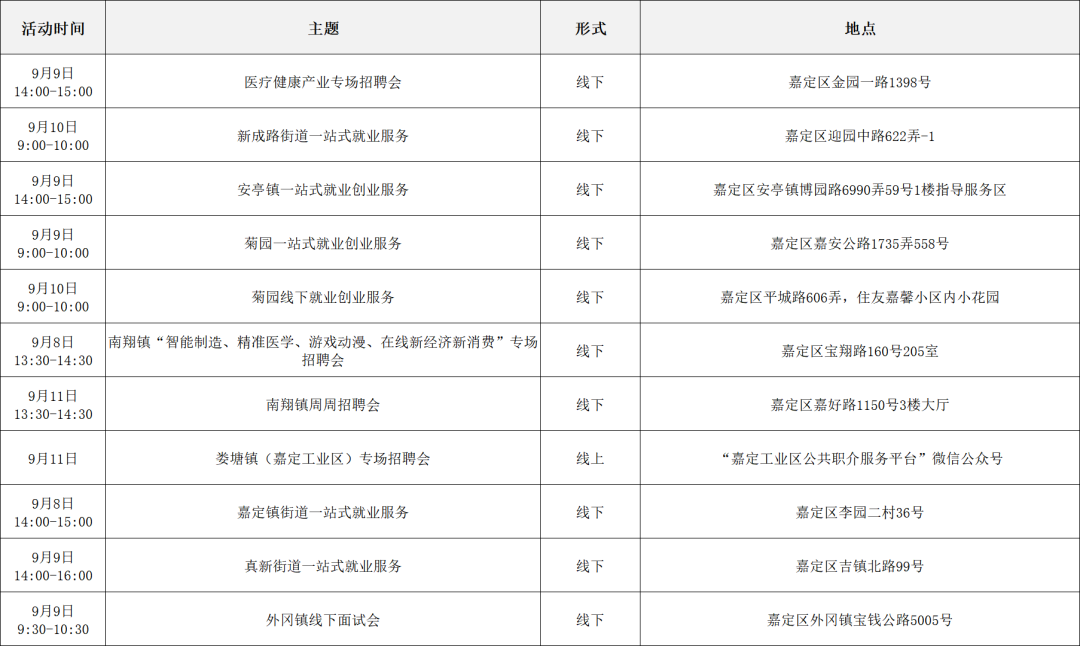 | 活动时间 | 主题 | 形式 | 地点 |
|---|---|---|---|
| 9月9日 14:00-15:00 | 医疗健康产业专场招聘会 | 线下 | 嘉定区金园一路1398号 |
| 9月10日 9:00-10:00 | 新成路街道一站式就业服务 | 线下 | 嘉定区迎园中路622弄-1 |
| 9月9日 14:00-15:00 | 安亭镇一站式就业创业服务 | 线下 | 嘉定区安亭镇博园路6990弄59号1楼指导服务区 |
| 9月9日 9:00-10:00 | 菊园一站式就业创业服务 | 线下 | 嘉定区嘉安公路1735弄558号 |
| 9月10日 9:00-10:00 | 菊园线下就业创业服务 | 线下 | 嘉定区平城路606弄，住友嘉馨小区内小花园 |
| 9月8日 13:30-14:30 | 南翔镇“智能制造、精准医学、游戏动漫、在线新经济新消费”专场招聘会 | 线下 | 嘉定区宝翔路160号205室 |
| 9月11日 13:30-14:30 | 南翔镇周周招聘会 | 线下 | 嘉定区嘉好路1150号3楼大厅 |
| 9月11日 | 娄塘镇（嘉定工业区）专场招聘会 | 线上 | “嘉定工业区公共职介服务平台”微信公众号 |
| 9月8日 14:00-15:00 | 嘉定镇街道一站式就业服务 | 线下 | 嘉定区李园二村36号 |
| 9月9日 14:00-16:00 | 真新街道一站式就业服务 | 线下 | 嘉定区吉镇北路99号 |
| 9月9日 9:30-10:30 | 外冈镇线下面试会 | 线下 | 嘉定区外冈镇宝钱公路5005号 |